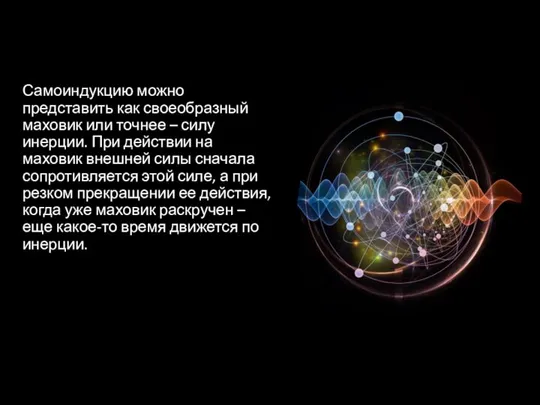 Самоиндукцию можно представить как своеобразный маховик или точнее – силу инерции. При действии на маховик внешней силы сначала сопротивляется этой силе, а при резком прекращении ее действия, когда уже маховик раскручен – еще какое-то время движется по инерции.